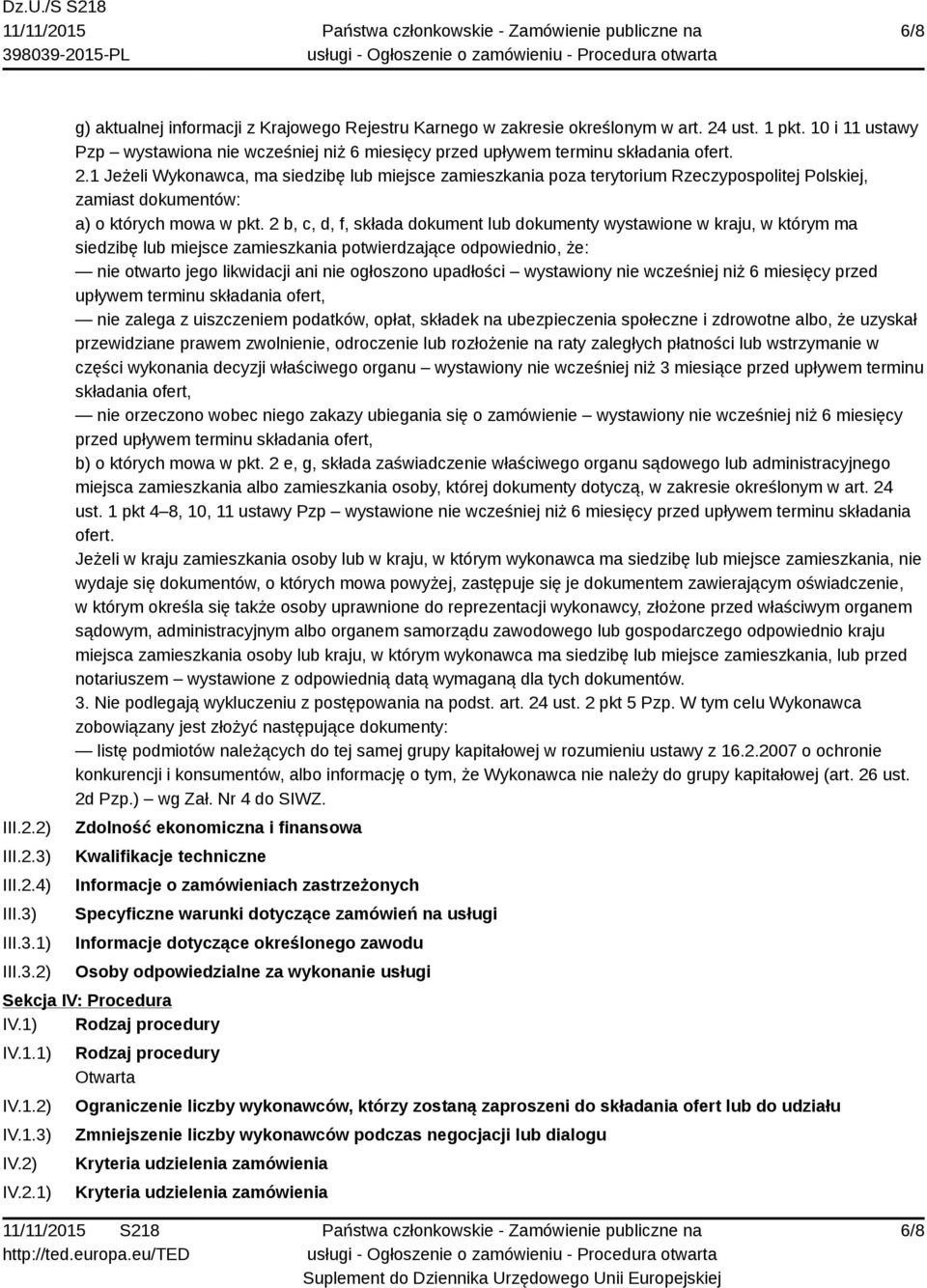 Dz.U./S S218
11/11/2015
398039-2015-PL

Państwa członkowskie - Zamówienie publiczne na usługi - Ogłoszenie o zamówieniu - Procedura otwarta

6/8

g) aktualnej informacji z Krajowego Rejestru Karnego w zakresie określonym w art. 24 ust. 1 pkt. 10 i 11 ustawy Pzp – wystawiona nie wcześniej niż 6 miesięcy przed upływem terminu składania ofert.
2.1 Jeżeli Wykonawca, ma siedzibę lub miejsce zamieszkania poza terytorium Rzeczypospolitej Polskiej, zamiast dokumentów:
a) o których mowa w pkt. 2 b, c, d, f, składa dokument lub dokumenty wystawione w kraju, w którym ma siedzibę lub miejsce zamieszkania potwierdzające odpowiednio, że:
— nie otwarto jego likwidacji ani nie ogłoszono upadłości – wystawiony nie wcześniej niż 6 miesięcy przed upływem terminu składania ofert,
— nie zalega z uiszczeniem podatków, opłat, składek na ubezpieczenia społeczne i zdrowotne albo, że uzyskał przewidziane prawem zwolnienie, odroczenie lub rozłożenie na raty zaległych płatności lub wstrzymanie w części wykonania decyzji właściwego organu – wystawiony nie wcześniej niż 3 miesiące przed upływem terminu składania ofert,
— nie orzeczono wobec niego zakazy ubiegania się o zamówienie – wystawiony nie wcześniej niż 6 miesięcy przed upływem terminu składania ofert,
b) o których mowa w pkt. 2 e, g, składa zaświadczenie właściwego organu sądowego lub administracyjnego miejsca zamieszkania albo zamieszkania osoby, której dokumenty dotyczą, w zakresie określonym w art. 24 ust. 1 pkt 4–8, 10, 11 ustawy Pzp – wystawione nie wcześniej niż 6 miesięcy przed upływem terminu składania ofert.
Jeżeli w kraju zamieszkania osoby lub w kraju, w którym wykonawca ma siedzibę lub miejsce zamieszkania, nie wydaje się dokumentów, o których mowa powyżej, zastępuje się je dokumentem zawierającym oświadczenie, w którym określa się także osoby uprawnione do reprezentacji wykonawcy, złożone przed właściwym organem sądowym, administracyjnym albo organem samorządu zawodowego lub gospodarczego odpowiednio kraju miejsca zamieszkania osoby lub kraju, w którym wykonawca ma siedzibę lub miejsce zamieszkania, lub przed notariuszem – wystawione z odpowiednią datą wymaganą dla tych dokumentów.
3. Nie podlegają wykluczeniu z postępowania na podst. art. 24 ust. 2 pkt 5 Pzp. W tym celu Wykonawca zobowiązany jest złożyć następujące dokumenty:
— listę podmiotów należących do tej samej grupy kapitałowej w rozumieniu ustawy z 16.2.2007 o ochronie konkurencji i konsumentów, albo informację o tym, że Wykonawca nie należy do grupy kapitałowej (art. 26 ust. 2d Pzp.) – wg Zał. Nr 4 do SIWZ.

III.2.2) Zdolność ekonomiczna i finansowa
III.2.3) Kwalifikacje techniczne
III.2.4) Informacje o zamówieniach zastrzeżonych
III.3) Specyficzne warunki dotyczące zamówień na usługi
III.3.1) Informacje dotyczące określonego zawodu
III.3.2) Osoby odpowiedzialne za wykonanie usługi

Sekcja IV: Procedura
IV.1) Rodzaj procedury
IV.1.1) Rodzaj procedury
Otwarta
IV.1.2) Ograniczenie liczby wykonawców, którzy zostaną zaproszeni do składania ofert lub do udziału
IV.1.3) Zmniejszenie liczby wykonawców podczas negocjacji lub dialogu
IV.2) Kryteria udzielenia zamówienia
IV.2.1) Kryteria udzielenia zamówienia

11/11/2015 S218
http://ted.europa.eu/TED

Państwa członkowskie - Zamówienie publiczne na usługi - Ogłoszenie o zamówieniu - Procedura otwarta
Suplement do Dziennika Urzędowego Unii Europejskiej

6/8